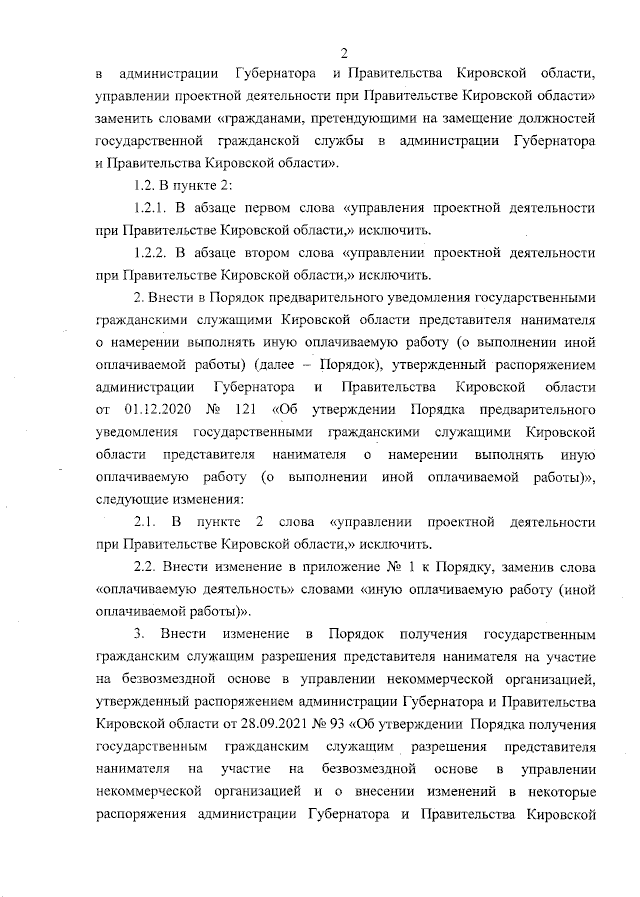 2

в администрации Губернатора и Правительства Кировской области, управлении проектной деятельности при Правительстве Кировской области» заменить словами «гражданами, претендующими на замещение должностей государственной гражданской службы в администрации Губернатора и Правительства Кировской области».

1.2. В пункте 2:

1.2.1. В абзаце первом слова «управления проектной деятельности при Правительстве Кировской области,» исключить.

1.2.2. В абзаце втором слова «управлении проектной деятельности при Правительстве Кировской области,» исключить.

2. Внести в Порядок предварительного уведомления государственными гражданскими служащими Кировской области представителя нанимателя о намерении выполнять иную оплачиваемую работу (о выполнении иной оплачиваемой работы) (далее – Порядок), утвержденный распоряжением администрации Губернатора и Правительства Кировской области от 01.12.2020 № 121 «Об утверждении Порядка предварительного уведомления государственными гражданскими служащими Кировской области представителя нанимателя о намерении выполнять иную оплачиваемую работу (о выполнении иной оплачиваемой работы)», следующие изменения:

2.1. В пункте 2 слова «управлении проектной деятельности при Правительстве Кировской области,» исключить.

2.2. Внести изменение в приложение № 1 к Порядку, заменив слова «оплачиваемую деятельность» словами «иную оплачиваемую работу (иной оплачиваемой работы)».

3. Внести изменение в Порядок получения государственным гражданским служащим разрешения представителя нанимателя на участие на безвозмездной основе в управлении некоммерческой организацией, утвержденный распоряжением администрации Губернатора и Правительства Кировской области от 28.09.2021 № 93 «Об утверждении Порядка получения государственным гражданским служащим разрешения представителя нанимателя на участие на безвозмездной основе в управлении некоммерческой организацией и о внесении изменений в некоторые распоряжения администрации Губернатора и Правительства Кировской